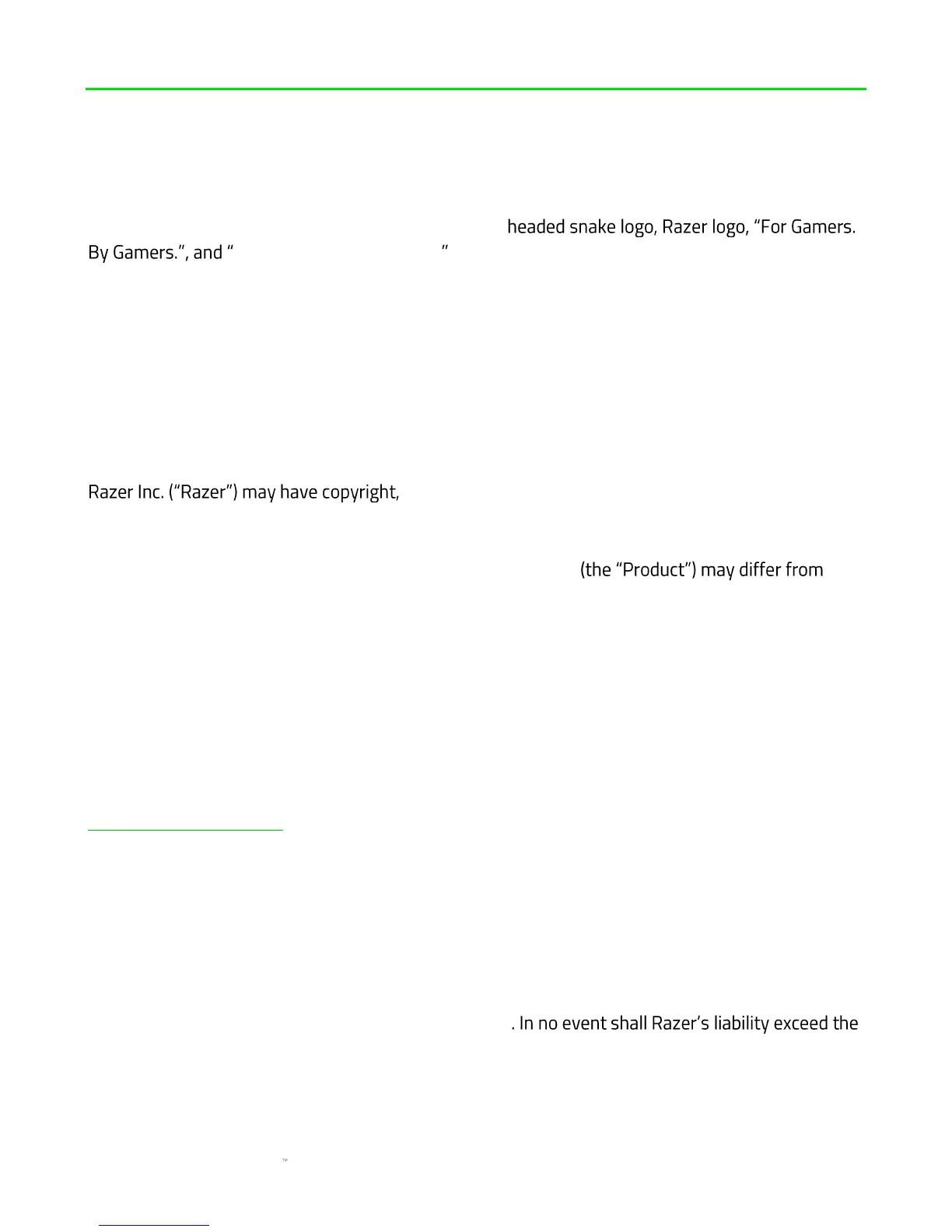 headed snake logo, Razer logo, “For Gamers. By Gamers.”, and “ ”

Razer Inc. (“Razer”) may have copyright,

(the “Product”) may differ from

. In no event shall Razer’s liability exceed the

™